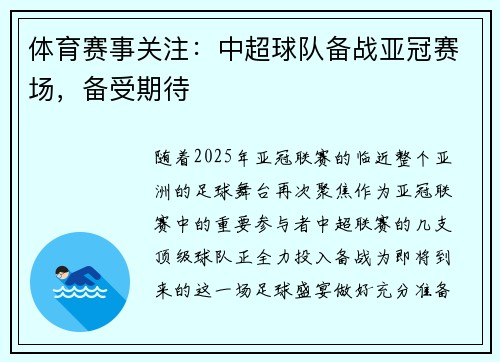 体育赛事关注：中超球队备战亚冠赛场，备受期待

随着2025年亚冠联赛的临近整个亚洲的足球舞台再次聚焦作为亚冠联赛中的重要参与者中超联赛的几支顶级球队正全力投入备战为即将到来的这一场足球盛宴做好充分准备